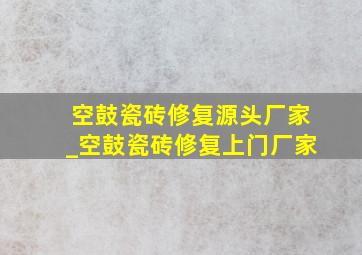 空鼓瓷砖修复源头厂家_空鼓瓷砖修复上门厂家